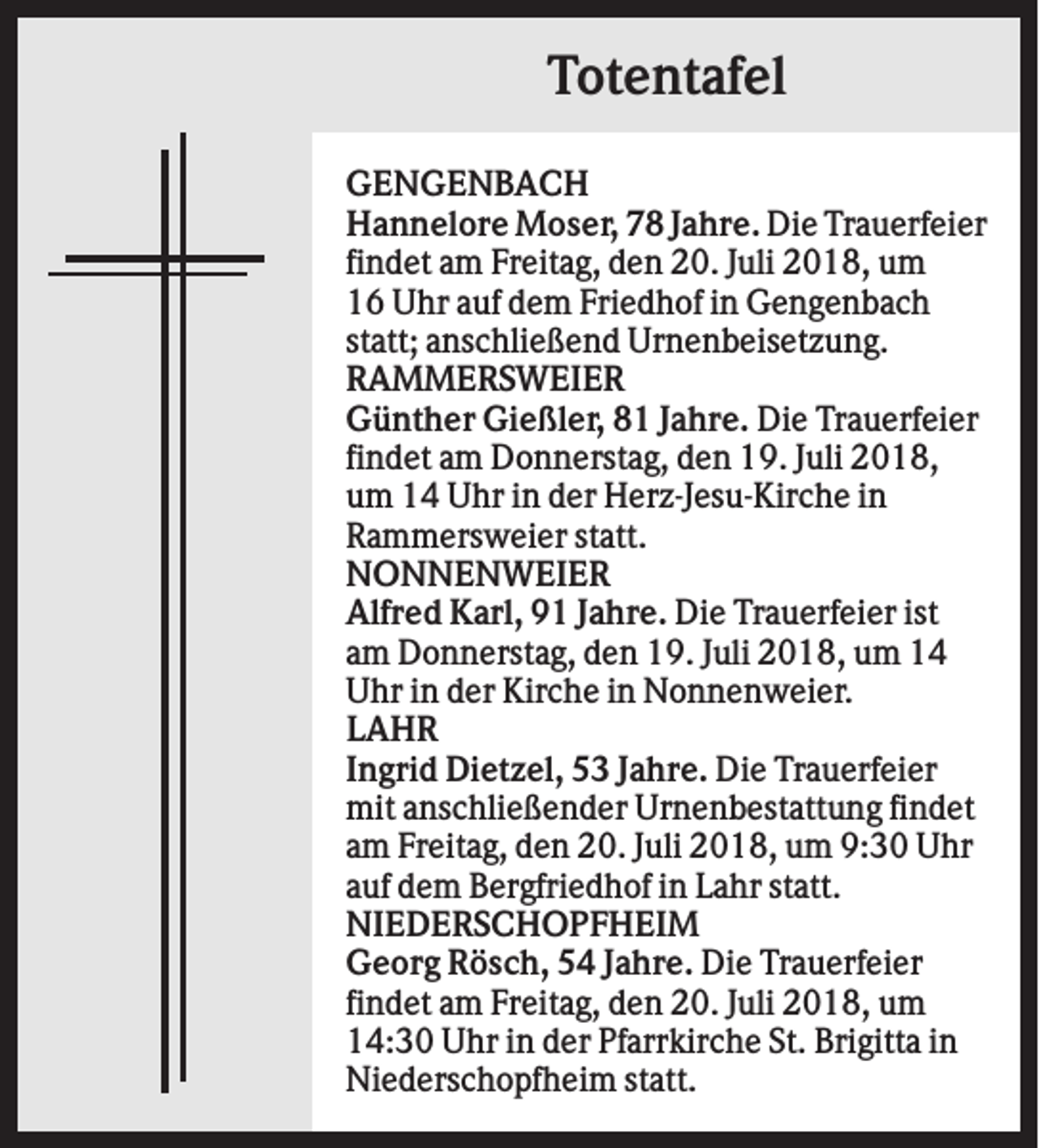 Totentafel

GENGENBACH

Hannelore Moser, 78 Jahre. Die Trauerfeier findet am Freitag, den 20. Juli 2018, um 16 Uhr auf dem Friedhof in Gengenbach statt; anschließend Urnenbeisetzung.

RAMMERSWEIER

Günther Gießler, 81 Jahre. Die Trauerfeier findet am Donnerstag, den 19. Juli 2018, um 14 Uhr in der Herz-Jesu-Kirche in Rammersweier statt.

NONNENWEIER

Alfred Karl, 91 Jahre. Die Trauerfeier ist am Donnerstag, den 19. Juli 2018, um 14 Uhr in der Kirche in Nonnenweier.

LAHR

Ingrid Dietzel, 53 Jahre. Die Trauerfeier mit anschließender Urnenbestattung findet am Freitag, den 20. Juli 2018, um 9:30 Uhr auf dem Bergfriedhof in Lahr statt.

NIEDERSCHOPFHEIM

Georg Rösch, 54 Jahre. Die Trauerfeier findet am Freitag, den 20. Juli 2018, um 14:30 Uhr in der Pfarrkirche St. Brigitta in Niederschopfheim statt.